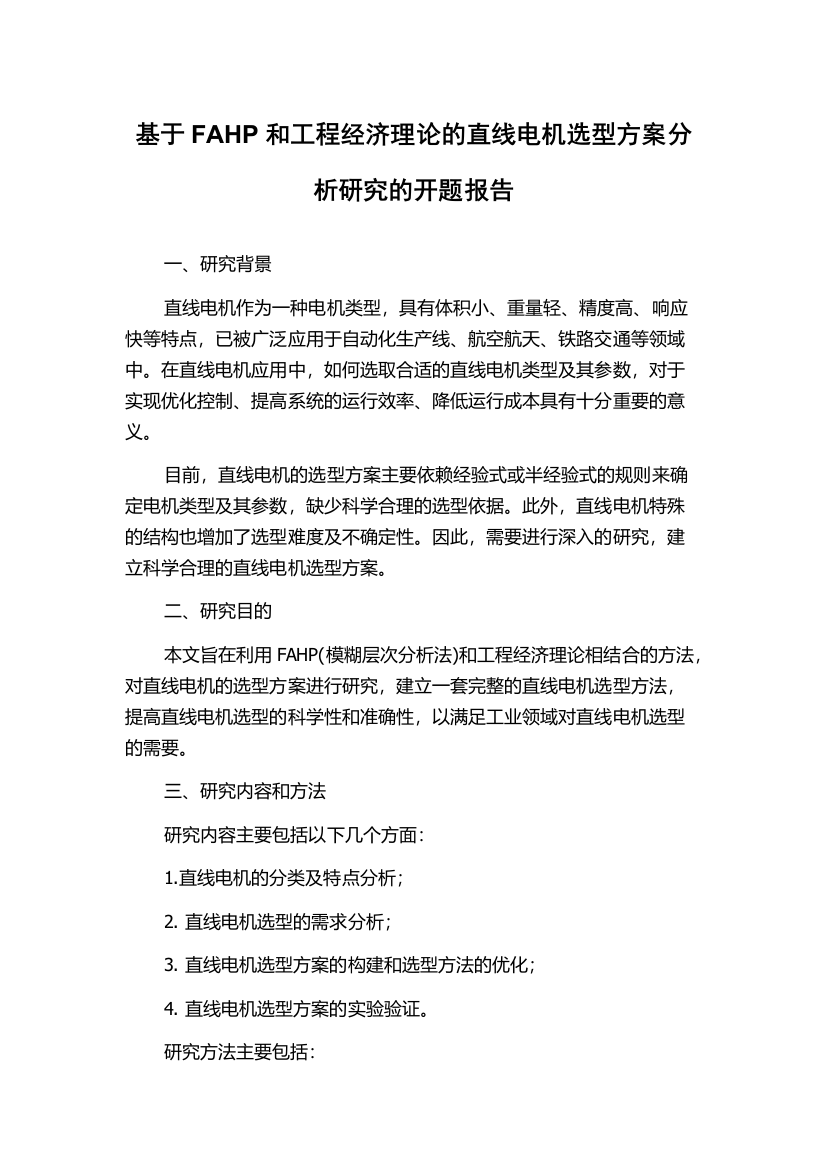 基于 FAHP 和工程经济理论的直线电机选型方案分析研究的开题报告

一、研究背景

直线电机作为一种电机类型，具有体积小、重量轻、精度高、响应快等特点，已被广泛应用于自动化生产线、航空航天、铁路交通等领域中。在直线电机应用中，如何选取合适的直线电机类型及其参数，对于实现优化控制、提高系统的运行效率、降低运行成本具有十分重要的意义。

目前，直线电机的选型方案主要依赖经验式或半经验式的规则来确定电机类型及其参数，缺少科学合理的选型依据。此外，直线电机特殊的结构也增加了选型难度及不确定性。因此，需要进行深入的研究，建立科学合理的直线电机选型方案。

二、研究目的

本文旨在利用 FAHP(模糊层次分析法)和工程经济理论相结合的方法，对直线电机的选型方案进行研究，建立一套完整的直线电机选型方法，提高直线电机选型的科学性和准确性，以满足工业领域对直线电机选型的需要。

三、研究内容和方法

研究内容主要包括以下几个方面：

1.直线电机的分类及特点分析；

2. 直线电机选型的需求分析；

3. 直线电机选型方案的构建和选型方法的优化；

4. 直线电机选型方案的实验验证。

研究方法主要包括：